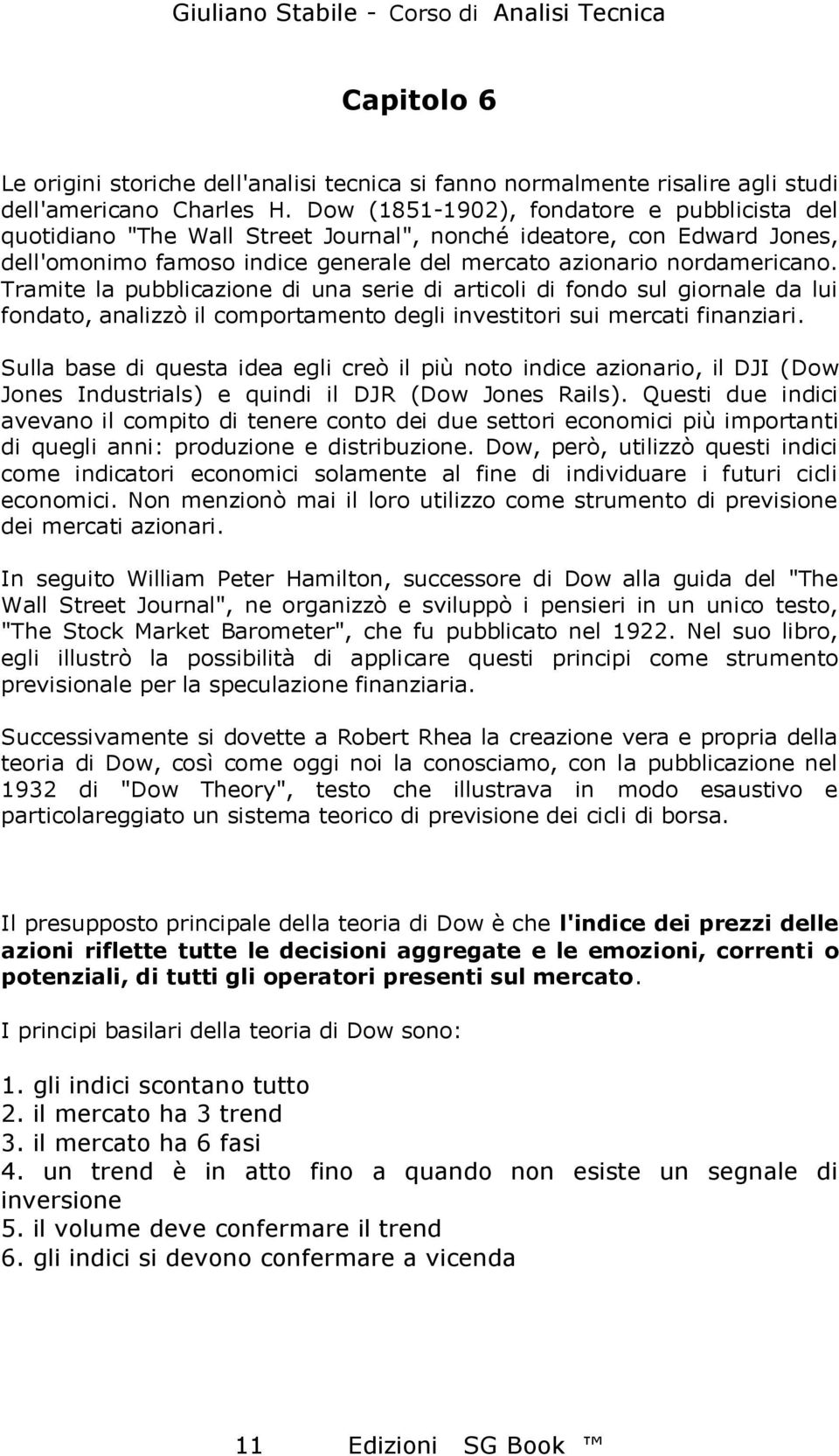 Giuliano Stabile - Corso di Analisi Tecnica

Capitolo 6

Le origini storiche dell'analisi tecnica si fanno normalmente risalire agli studi dell'americano Charles H. Dow (1851-1902), fondatore e pubblicista del quotidiano "The Wall Street Journal", nonché ideatore, con Edward Jones, dell'omonimo famoso indice generale del mercato azionario nordamericano. Tramite la pubblicazione di una serie di articoli di fondo sul giornale da lui fondato, analizzò il comportamento degli investitori sui mercati finanziari.

Sulla base di questa idea egli creò il più noto indice azionario, il DJI (Dow Jones Industrials) e quindi il DJR (Dow Jones Rails). Questi due indici avevano il compito di tenere conto dei due settori economici più importanti di quegli anni: produzione e distribuzione. Dow, però, utilizzò questi indici come indicatori economici solamente al fine di individuare i futuri cicli economici. Non menzionò mai il loro utilizzo come strumento di previsione dei mercati azionari.

In seguito William Peter Hamilton, successore di Dow alla guida del "The Wall Street Journal", ne organizzò e sviluppò i pensieri in un unico testo, "The Stock Market Barometer", che fu pubblicato nel 1922. Nel suo libro, egli illustrò la possibilità di applicare questi principi come strumento previsionale per la speculazione finanziaria.

Successivamente si dovette a Robert Rhea la creazione vera e propria della teoria di Dow, così come oggi noi la conosciamo, con la pubblicazione nel 1932 di "Dow Theory", testo che illustrava in modo esaustivo e particolareggiato un sistema teorico di previsione dei cicli di borsa.

Il presupposto principale della teoria di Dow è che l'indice dei prezzi delle azioni riflette tutte le decisioni aggregate e le emozioni, correnti o potenziali, di tutti gli operatori presenti sul mercato.

I principi basilari della teoria di Dow sono:

1. gli indici scontano tutto
2. il mercato ha 3 trend
3. il mercato ha 6 fasi
4. un trend è in atto fino a quando non esiste un segnale di inversione
5. il volume deve confermare il trend
6. gli indici si devono confermare a vicenda

11 Edizioni SG Book ™